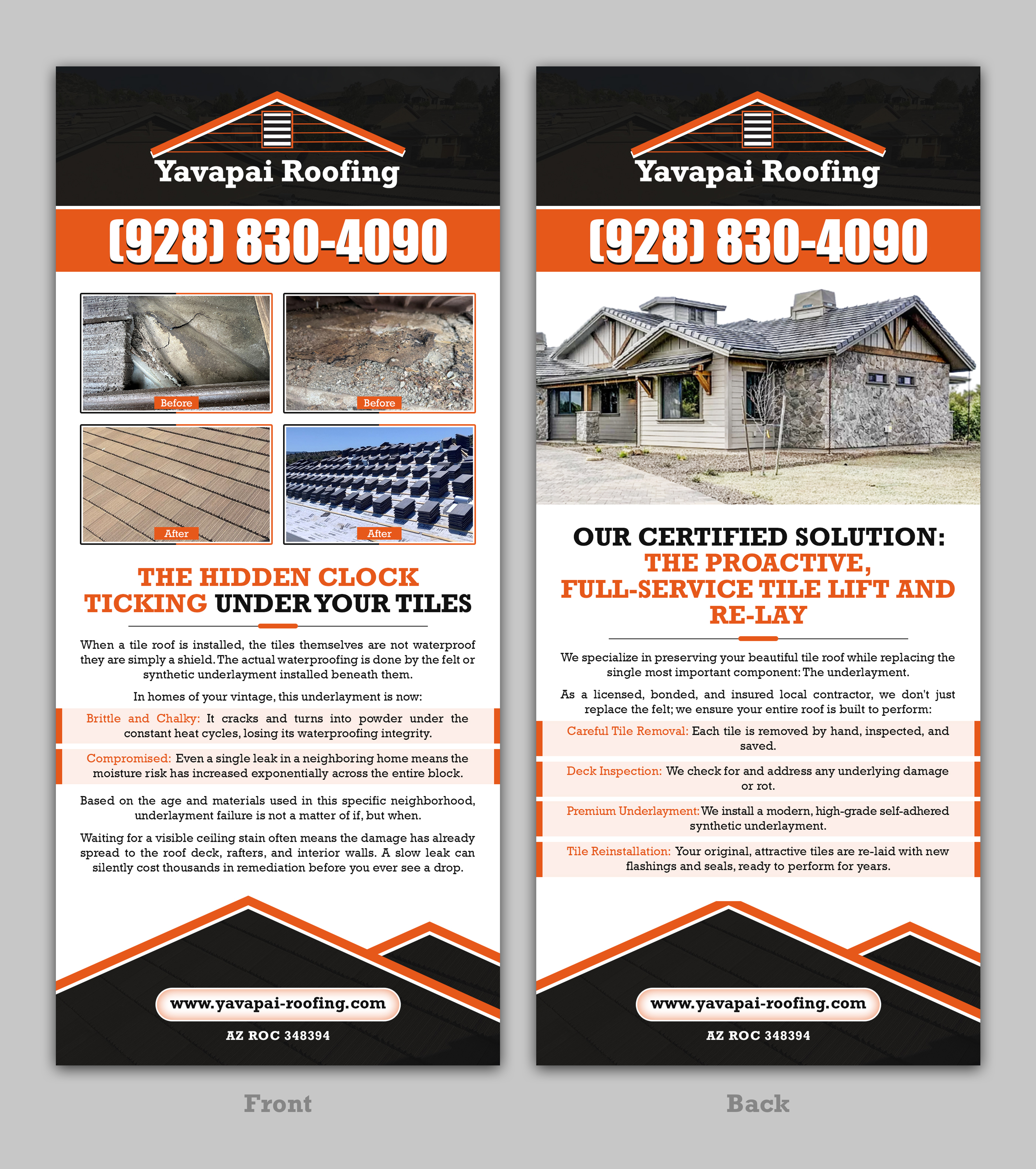 Yavapai Roofing

(928) 830-4090

Before

Before

After

After

THE HIDDEN CLOCK TICKING UNDER YOUR TILES

When a tile roof is installed, the tiles themselves are not waterproof they are simply a shield. The actual waterproofing is done by the felt or synthetic underlayment installed beneath them.

In homes of your vintage, this underlayment is now:

Brittle and Chalky: It cracks and turns into powder under the constant heat cycles, losing its waterproofing integrity.

Compromised: Even a single leak in a neighboring home means the moisture risk has increased exponentially across the entire block.

Based on the age and materials used in this specific neighborhood, underlayment failure is not a matter of if, but when.

Waiting for a visible ceiling stain often means the damage has already spread to the roof deck, rafters, and interior walls. A slow leak can silently cost thousands in remediation before you ever see a drop.

www.yavapai-roofing.com

AZ ROC 348394

Front

Yavapai Roofing

(928) 830-4090

OUR CERTIFIED SOLUTION: THE PROACTIVE, FULL-SERVICE TILE LIFT AND RE-LAY

We specialize in preserving your beautiful tile roof while replacing the single most important component: The underlayment.

As a licensed, bonded, and insured local contractor, we don't just replace the felt; we ensure your entire roof is built to perform:

Careful Tile Removal: Each tile is removed by hand, inspected, and saved.

Deck Inspection: We check for and address any underlying damage or rot.

Premium Underlayment: We install a modern, high-grade self-adhered synthetic underlayment.

Tile Reinstallation: Your original, attractive tiles are re-laid with new flashings and seals, ready to perform for years.

www.yavapai-roofing.com

AZ ROC 348394

Back